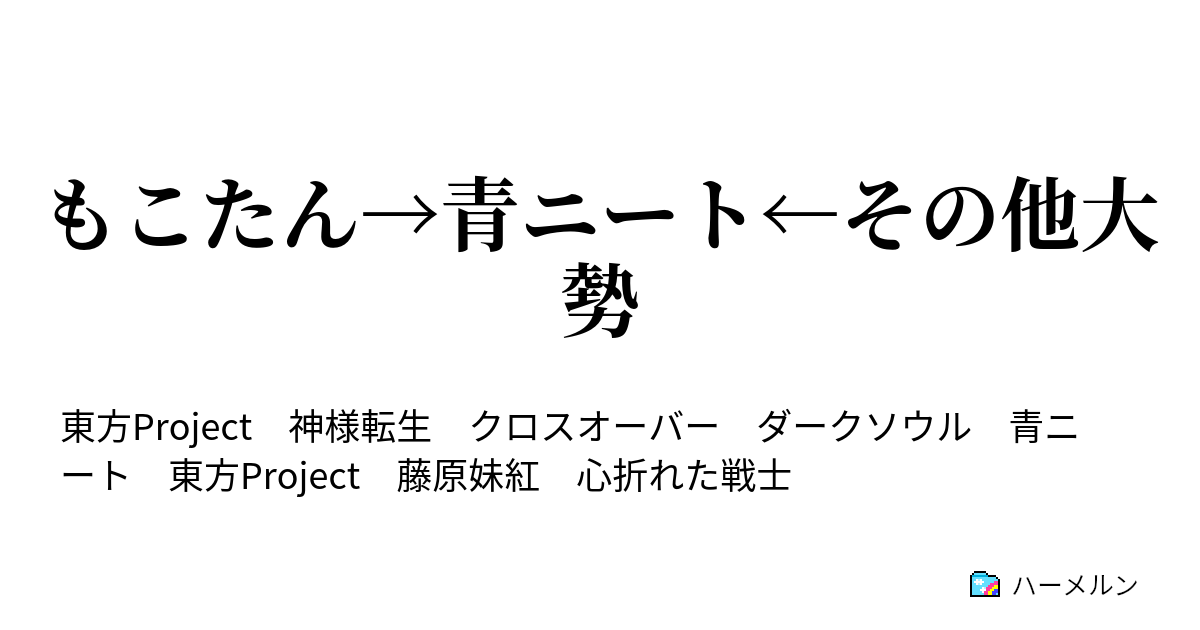 もこたん→青ニート←その他大勢

東方Project　神様転生　クロスオーバー　ダークソウル　青ニート　東方Project　藤原妹紅　心折れた戦士

ハーメルン